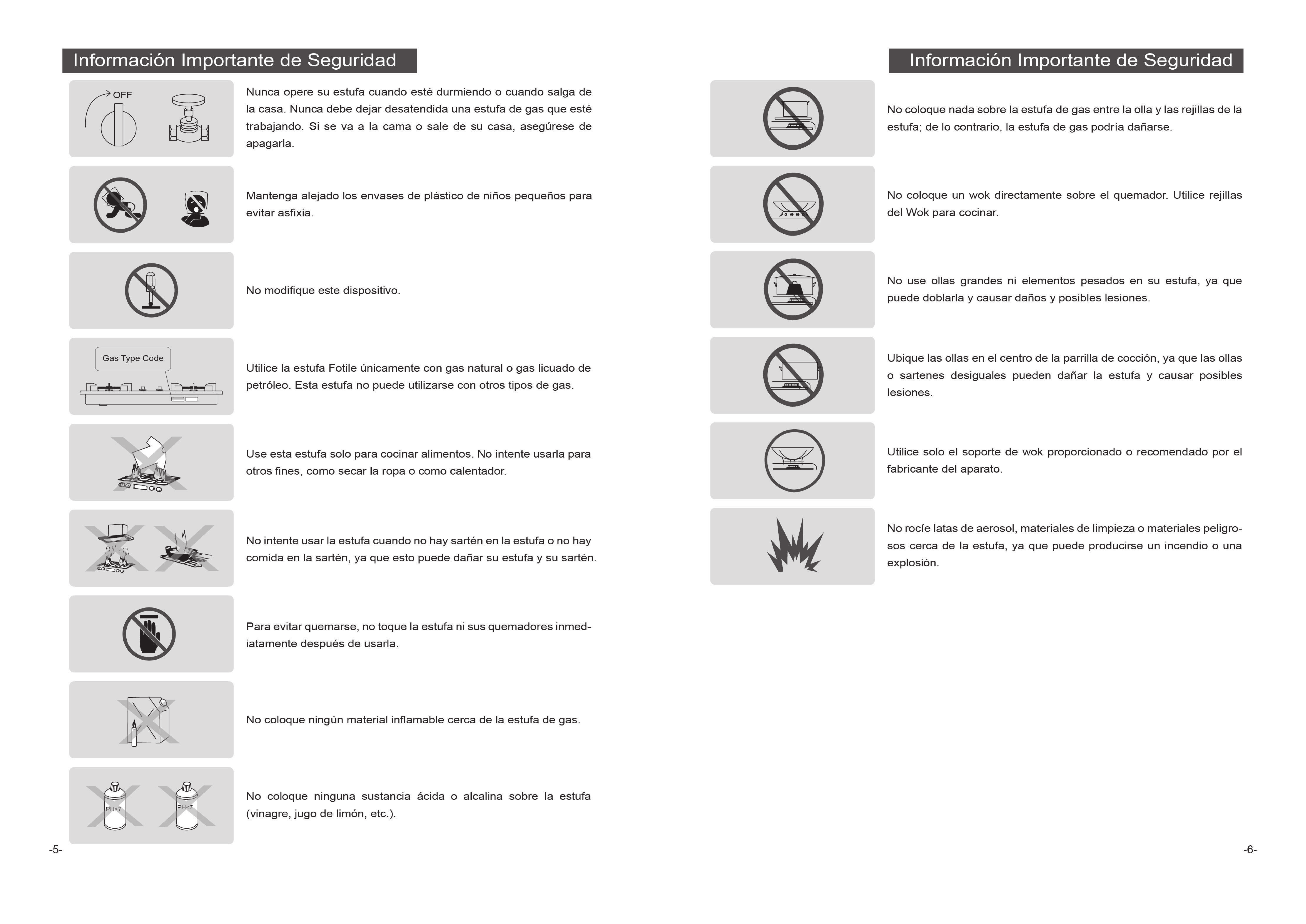 Información Importante de Seguridad

OFF

Nunca opere su estufa cuando esté durmiendo o cuando salga de la casa. Nunca debe dejar desatendida una estufa de gas que esté trabajando. Si se va a la cama o sale de su casa, asegúrese de apagarla.

Mantenga alejado los envases de plástico de niños pequeños para evitar asfixia.

No modifique este dispositivo.

Gas Type Code

Utilice la estufa Fotile únicamente con gas natural o gas licuado de petróleo. Esta estufa no puede utilizarse con otros tipos de gas.

Use esta estufa solo para cocinar alimentos. No intente usarla para otros fines, como secar la ropa o como calentador.

No intente usar la estufa cuando no hay sartén en la estufa o no hay comida en la sartén, ya que esto puede dañar su estufa y su sartén.

Para evitar quemarse, no toque la estufa ni sus quemadores inmediatamente después de usarla.

No coloque ningún material inflamable cerca de la estufa de gas.

PH>7 PH<7

No coloque ninguna sustancia ácida o alcalina sobre la estufa (vinagre, jugo de limón, etc.).

-5-

Información Importante de Seguridad

No coloque nada sobre la estufa de gas entre la olla y las rejillas de la estufa; de lo contrario, la estufa de gas podría dañarse.

No coloque un wok directamente sobre el quemador. Utilice rejillas del Wok para cocinar.

No use ollas grandes ni elementos pesados en su estufa, ya que puede doblarla y causar daños y posibles lesiones.

Ubique las ollas en el centro de la parrilla de cocción, ya que las ollas o sartenes desiguales pueden dañar la estufa y causar posibles lesiones.

Utilice solo el soporte de wok proporcionado o recomendado por el fabricante del aparato.

No rocíe latas de aerosol, materiales de limpieza o materiales peligrosos cerca de la estufa, ya que puede producirse un incendio o una explosión.

-6-